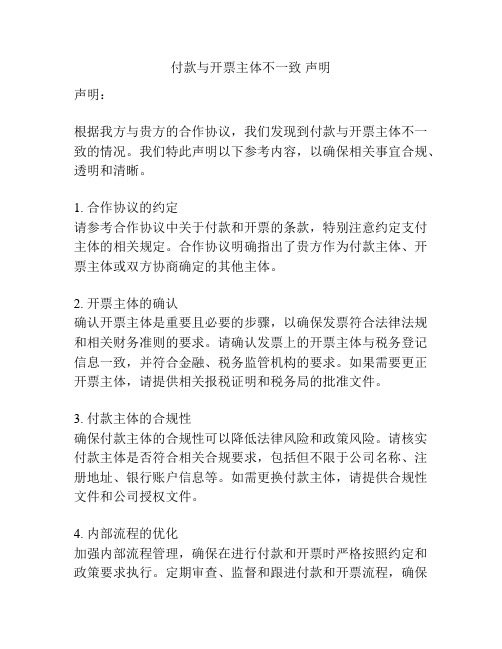 付款与开票主体不一致 声明

声明：

根据我方与贵方的合作协议，我们发现到付款与开票主体不一致的情况。我们特此声明以下参考内容，以确保相关事宜合规、透明和清晰。

1. 合作协议的约定
请参考合作协议中关于付款和开票的条款，特别注意约定支付主体的相关规定。合作协议明确指出了贵方作为付款主体、开票主体或双方协商确定的其他主体。

2. 开票主体的确认
确认开票主体是重要且必要的步骤，以确保发票符合法律法规和相关财务准则的要求。请确认发票上的开票主体与税务登记信息一致，并符合金融、税务监管机构的要求。如果需要更正开票主体，请提供相关报税证明和税务局的批准文件。

3. 付款主体的合规性
确保付款主体的合规性可以降低法律风险和政策风险。请核实付款主体是否符合相关合规要求，包括但不限于公司名称、注册地址、银行账户信息等。如需更换付款主体，请提供合规性文件和公司授权文件。

4. 内部流程的优化
加强内部流程管理，确保在进行付款和开票时严格按照约定和政策要求执行。定期审查、监督和跟进付款和开票流程，确保